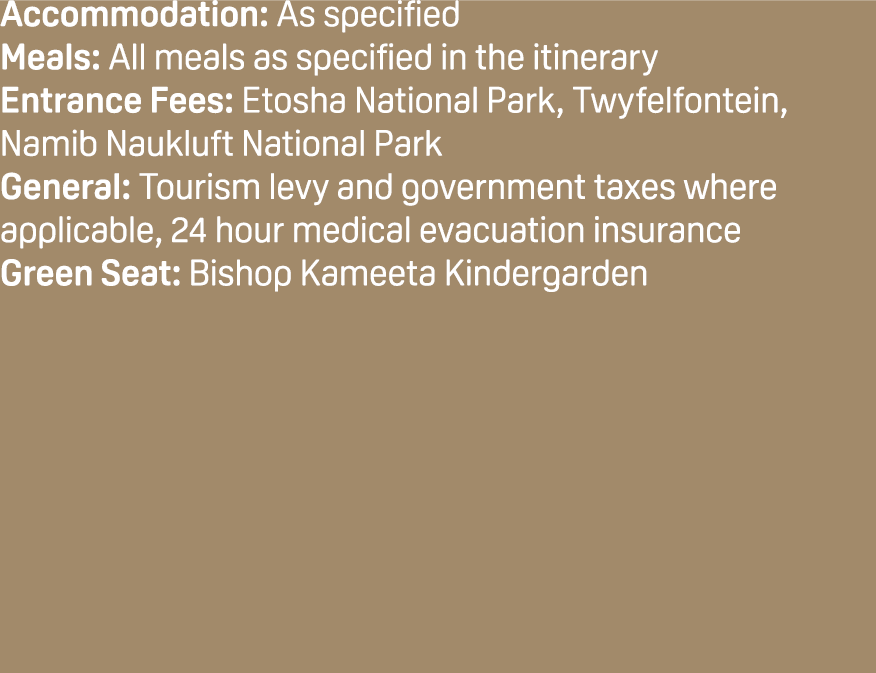 Accommodation: As specified
Meals: All meals as specified in the itinerary
Entrance Fees: Etosha National Park, Twyfelfontein, Namib Naukluft National Park
General: Tourism levy and government taxes where applicable, 24 hour medical evacuation insurance
Green Seat: Bishop Kameeta Kindergarden